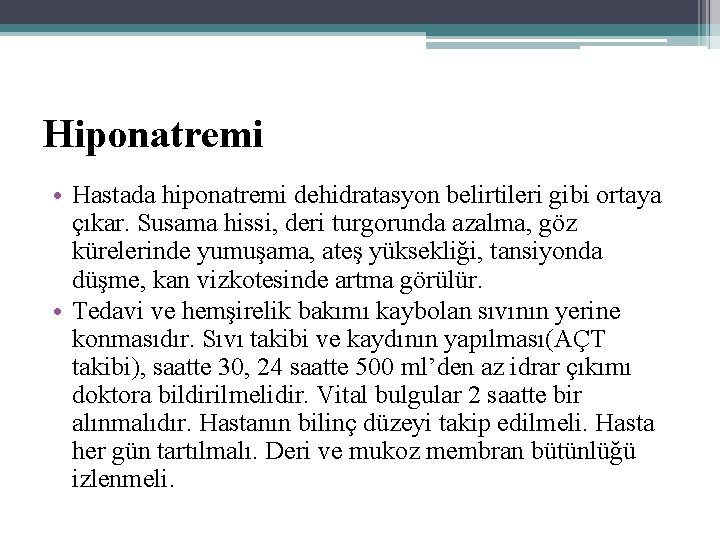 Hiponatremi

• Hastada hiponatremi dehidratasyon belirtileri gibi ortaya çıkar. Susama hissi, deri turgorunda azalma, göz kürelerinde yumuşama, ateş yüksekliği, tansiyonda düşme, kan vizkotesinde artma görülür.
• Tedavi ve hemşirelik bakımı kaybolan sıvının yerine konmasıdır. Sıvı takibi ve kaydının yapılması(AÇT takibi), saatte 30, 24 saatte 500 ml'den az idrar çıkımı doktora bildirilmelidir. Vital bulgular 2 saatte bir alınmalıdır. Hastanın bilinç düzeyi takip edilmeli. Hasta her gün tartılmalı. Deri ve mukoz membran bütünlüğü izlenmeli.